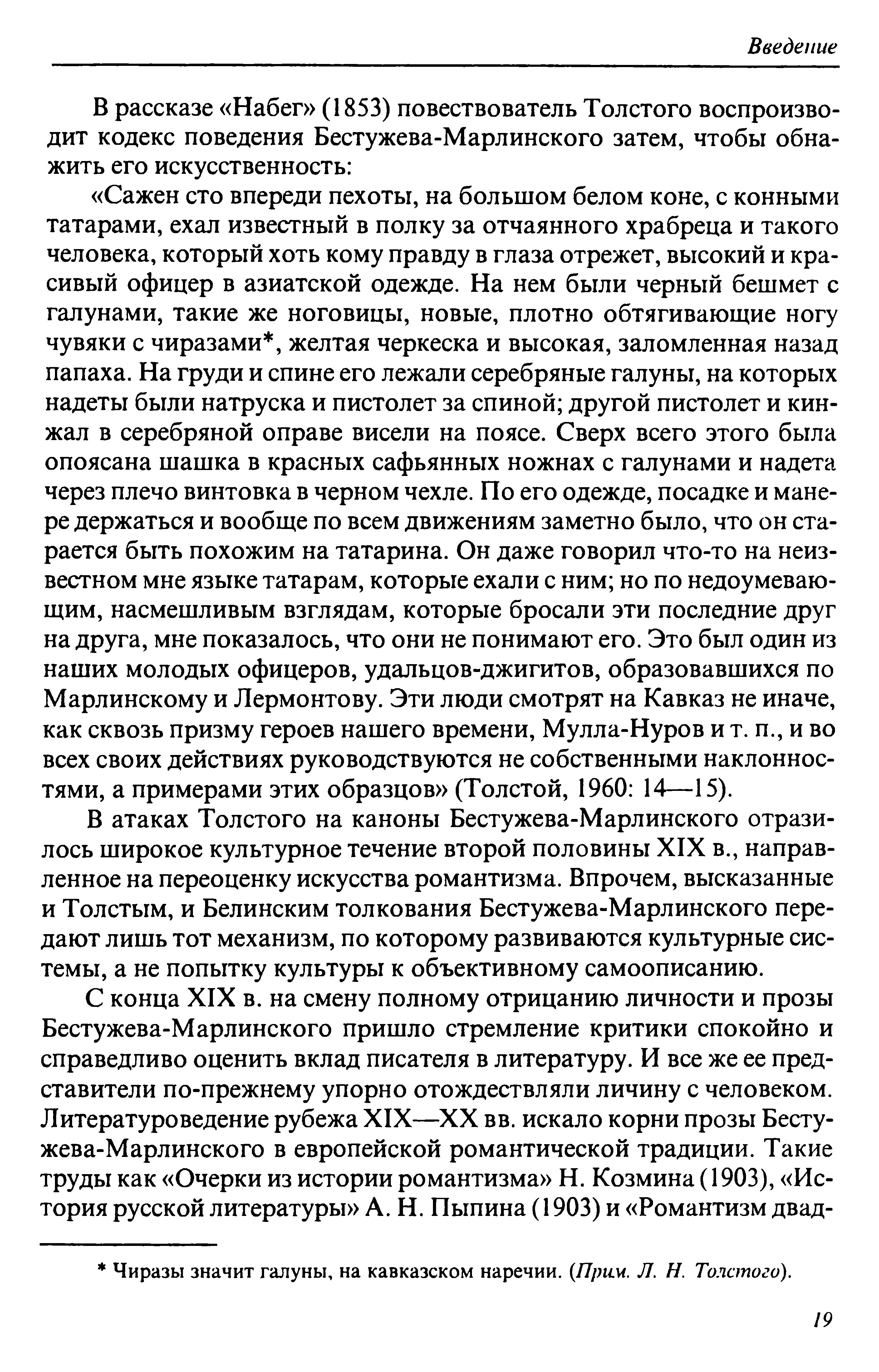 Введение

В рассказе «Набег» (1853) повествователь Толстого воспроизводит кодекс поведения Бестужева-Марлинского затем, чтобы обнажить его искусственность:

«Сажен сто впереди пехоты, на большом белом коне, с конными татарами, ехал известный в полку за отчаянного храбреца и такого человека, который хоть кому правду в глаза отрежет, высокий и красивый офицер в азиатской одежде. На нем были черный бешмет с галунами, такие же ноговицы, новые, плотно обтягивающие ногу чувяки с чиразами*, желтая черкеска и высокая, заломленная назад папаха. На груди и спине его лежали серебряные галуны, на которых надеты были натруска и пистолет за спиной; другой пистолет и кинжал в серебряной оправе висели на поясе. Сверх всего этого была опоясана шашка в красных сафьянных ножнах с галунами и надета через плечо винтовка в черном чехле. По его одежде, посадке и манере держаться и вообще по всем движениям заметно было, что он старается быть похожим на татарина. Он даже говорил что-то на неизвестном мне языке татарам, которые ехали с ним; но по недоумевающим, насмешливым взглядам, которые бросали эти последние друг на друга, мне показалось, что они не понимают его. Это был один из наших молодых офицеров, удальцов-джигитов, образовавшихся по Марлинскому и Лермонтову. Эти люди смотрят на Кавказ не иначе, как сквозь призму героев нашего времени, Мулла-Нуров и т. п., и во всех своих действиях руководствуются не собственными наклонностями, а примерами этих образцов» (Толстой, 1960: 14—15).

В атаках Толстого на каноны Бестужева-Марлинского отразилось широкое культурное течение второй половины XIX в., направленное на переоценку искусства романтизма. Впрочем, высказанные и Толстым, и Белинским толкования Бестужева-Марлинского передают лишь тот механизм, по которому развиваются культурные системы, а не попытку культуры к объективному самоописанию.

С конца XIX в. на смену полному отрицанию личности и прозы Бестужева-Марлинского пришло стремление критики спокойно и справедливо оценить вклад писателя в литературу. И все же ее представители по-прежнему упорно отождествляли личину с человеком. Литературоведение рубежа XIX—XX вв. искало корни прозы Бестужева-Марлинского в европейской романтической традиции. Такие труды как «Очерки из истории романтизма» Н. Козмина (1903), «История русской литературы» А. Н. Пыпина (1903) и «Романтизм двад-

* Чиразы значит галуны, на кавказском наречии. (Прим. Л. Н. Толстого).

19